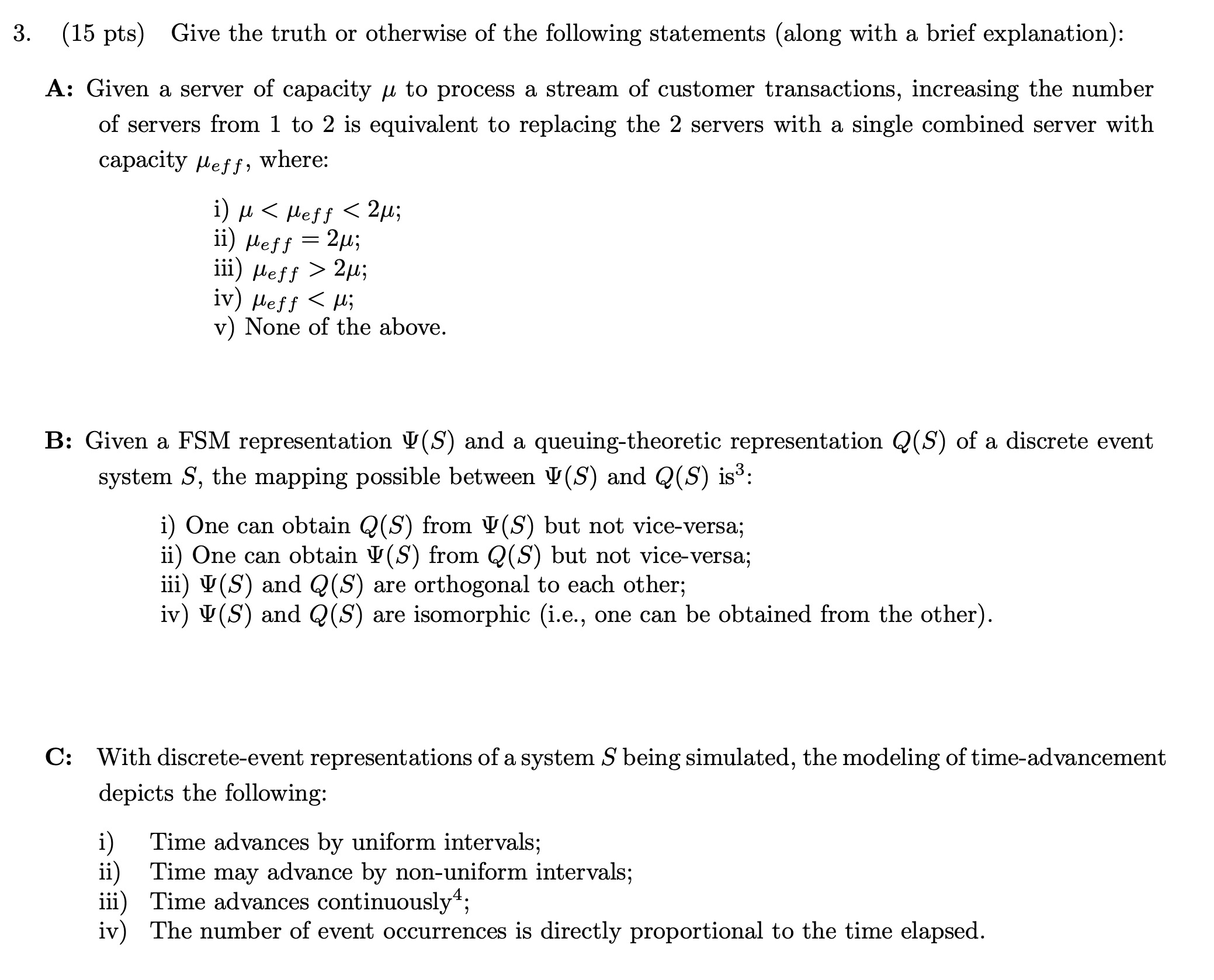 3. (15 pts) Give the truth or otherwise of the following statements (along with a brief explanation):

A: Given a server of capacity $\mu$ to process a stream of customer transactions, increasing the number of servers from 1 to 2 is equivalent to replacing the 2 servers with a single combined server with capacity $\mu_{eff}$, where:

i) $\mu < \mu_{eff} < 2\mu$;
ii) $\mu_{eff} = 2\mu$;
iii) $\mu_{eff} > 2\mu$;
iv) $\mu_{eff} < \mu$;
v) None of the above.

B: Given a FSM representation $\Psi(S)$ and a queuing-theoretic representation $Q(S)$ of a discrete event system $S$, the mapping possible between $\Psi(S)$ and $Q(S)$ is$^3$:

i) One can obtain $Q(S)$ from $\Psi(S)$ but not vice-versa;
ii) One can obtain $\Psi(S)$ from $Q(S)$ but not vice-versa;
iii) $\Psi(S)$ and $Q(S)$ are orthogonal to each other;
iv) $\Psi(S)$ and $Q(S)$ are isomorphic (i.e., one can be obtained from the other).

C: With discrete-event representations of a system $S$ being simulated, the modeling of time-advancement depicts the following:

i) Time advances by uniform intervals;
ii) Time may advance by non-uniform intervals;
iii) Time advances continuously$^4$;
iv) The number of event occurrences is directly proportional to the time elapsed.